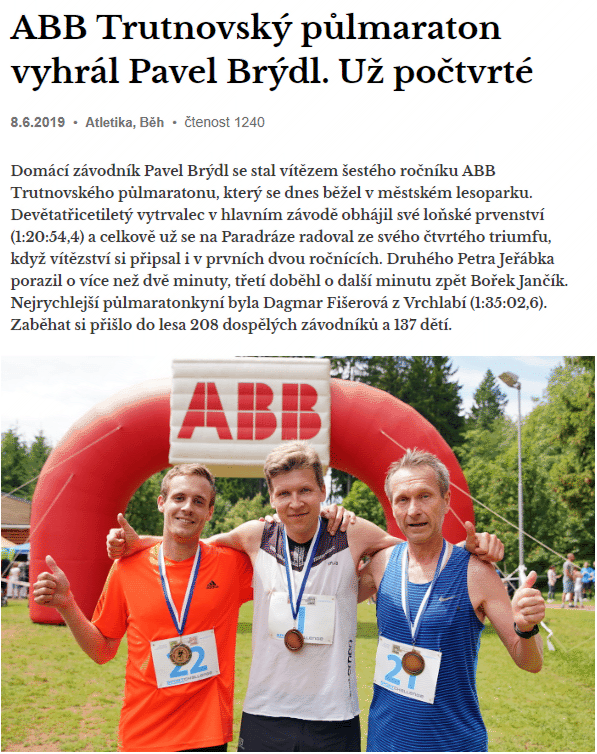 ABB Trutnovský půlmaraton vyhrál Pavel Brýdl. Už počtvrté

8.6.2019 • Atletika, Běh • čtenost 1240

Domácí závodník Pavel Brýdl se stal vítězem šestého ročníku ABB Trutnovského půlmaratonu, který se dnes běžel v městském lesoparku. Devětatřicetiletý vytrvalec v hlavním závodě obhájil své loňské prvenství (1:20:54,4) a celkově už se na Paradráze radoval ze svého čtvrtého triumfu, když vítězství si připsal i v prvních dvou ročnících. Druhého Petra Jeřábka porazil o více než dvě minuty, třetí doběhl o další minutu zpět Bořek Jančík. Nejrychlejší půlmaratonkyní byla Dagmar Fišerová z Vrchlabí (1:35:02,6). Zaběhat si přišlo do lesa 208 dospělých závodníků a 137 dětí.

ABB

22

1

21